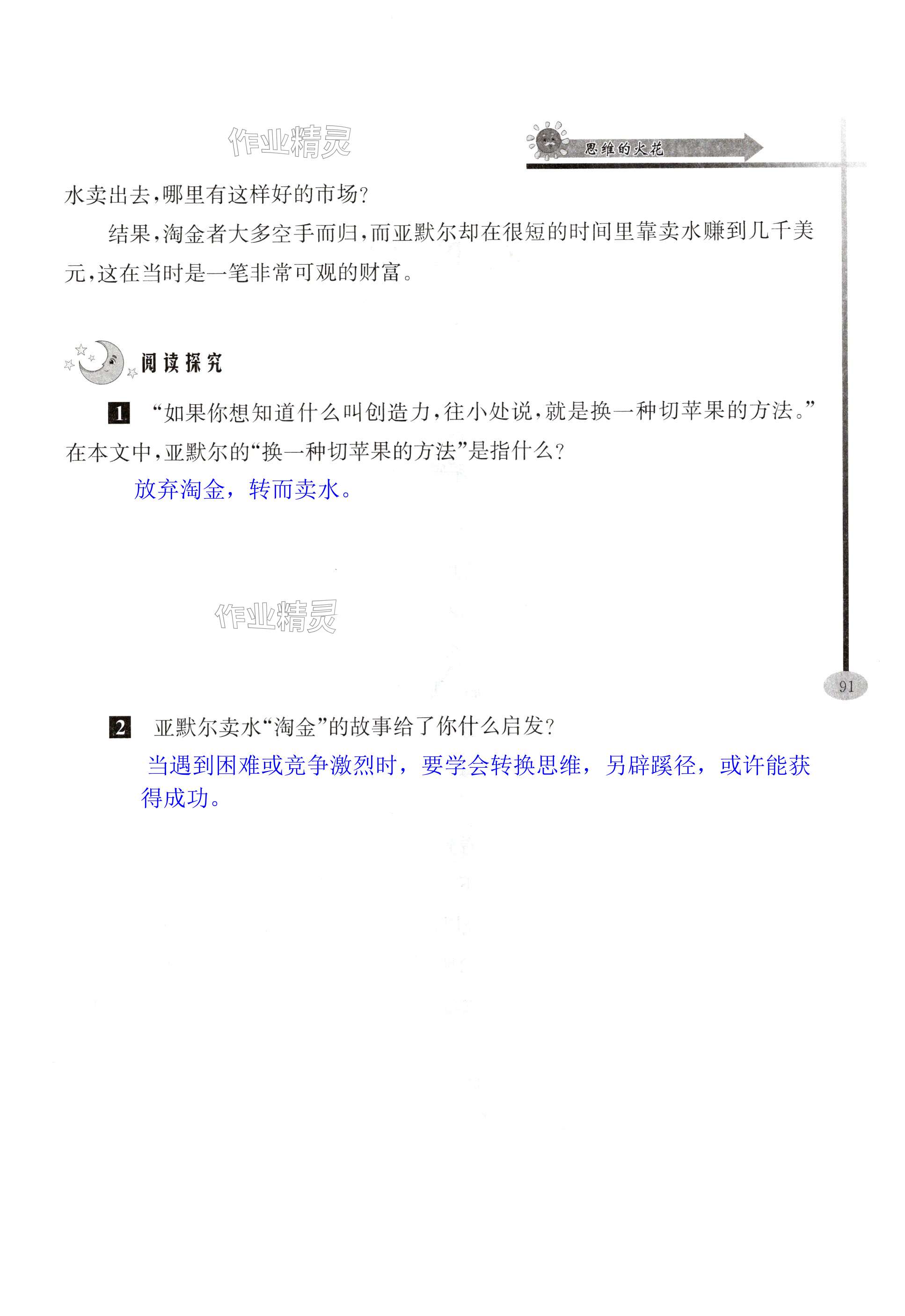 思维的火花

水卖出去,哪里有这样好的市场?

结果,淘金者大多空手而归,而亚默尔却在很短的时间里靠卖水赚到几千美元,这在当时是一笔非常可观的财富。

阅读探究

1 “如果你想知道什么叫创造力,往小处说,就是换一种切苹果的方法。”在本文中,亚默尔的“换一种切苹果的方法”是指什么?

放弃淘金,转而卖水。

91

2 亚默尔卖水“淘金”的故事给了你什么启发?

当遇到困难或竞争激烈时,要学会转换思维,另辟蹊径,或许能获得成功。

作业精灵